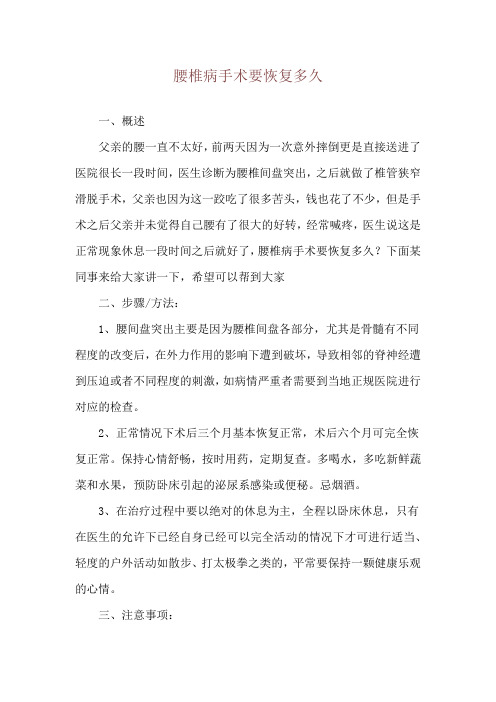 腰椎病手术要恢复多久

一、概述

父亲的腰一直不太好，前两天因为一次意外摔倒更是直接送进了医院很长一段时间，医生诊断为腰椎间盘突出，之后就做了椎管狭窄滑脱手术，父亲也因为这一跤吃了很多苦头，钱也花了不少，但是手术之后父亲并未觉得自己腰有了很大的好转，经常喊疼，医生说这是正常现象休息一段时间之后就好了，腰椎病手术要恢复多久？下面某同事来给大家讲一下，希望可以帮到大家

二、步骤/方法：

1、腰间盘突出主要是因为腰椎间盘各部分，尤其是骨髓有不同程度的改变后，在外力作用的影响下遭到破坏，导致相邻的脊神经遭到压迫或者不同程度的刺激，如病情严重者需要到当地正规医院进行对应的检查。

2、正常情况下术后三个月基本恢复正常，术后六个月可完全恢复正常。保持心情舒畅，按时用药，定期复查。多喝水，多吃新鲜蔬菜和水果，预防卧床引起的泌尿系感染或便秘。忌烟酒。

3、在治疗过程中要以绝对的休息为主，全程以卧床休息，只有在医生的允许下已经自身已经可以完全活动的情况下才可进行适当、轻度的户外活动如散步、打太极拳之类的，平常要保持一颗健康乐观的心情。

三、注意事项：